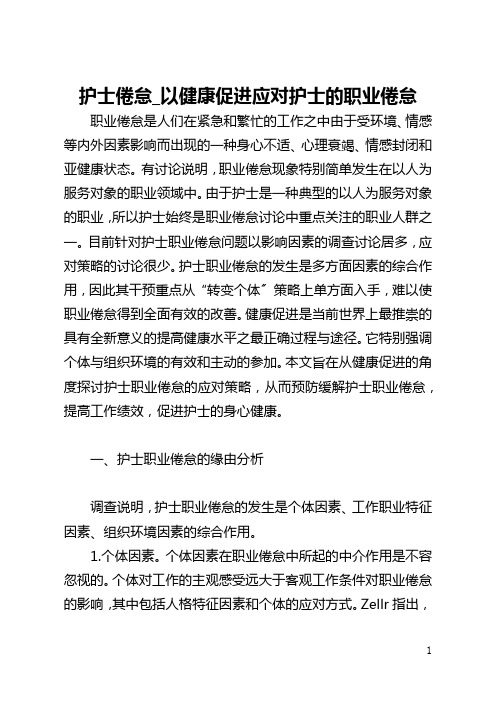 护士倦怠_以健康促进应对护士的职业倦怠

职业倦怠是人们在紧急和繁忙的工作之中由于受环境、情感等内外因素影响而出现的一种身心不适、心理衰竭、情感封闭和亚健康状态。有讨论说明，职业倦怠现象特别简单发生在以人为服务对象的职业领域中。由于护士是一种典型的以人为服务对象的职业，所以护士始终是职业倦怠讨论中重点关注的职业人群之一。目前针对护士职业倦怠问题以影响因素的调查讨论居多，应对策略的讨论很少。护士职业倦怠的发生是多方面因素的综合作用，因此其干预重点从“转变个体”策略上单方面入手，难以使职业倦怠得到全面有效的改善。健康促进是当前世界上最推崇的具有全新意义的提高健康水平之最正确过程与途径。它特别强调个体与组织环境的有效和主动的参加。本文旨在从健康促进的角度探讨护士职业倦怠的应对策略，从而预防缓解护士职业倦怠，提高工作绩效，促进护士的身心健康。

一、护士职业倦怠的缘由分析

调查说明，护士职业倦怠的发生是个体因素、工作职业特征因素、组织环境因素的综合作用。

1.个体因素。个体因素在职业倦怠中所起的中介作用是不容忽视的。个体对工作的主观感受远大于客观工作条件对职业倦怠的影响，其中包括人格特征因素和个体的应对方式。Zellr 指出，

1